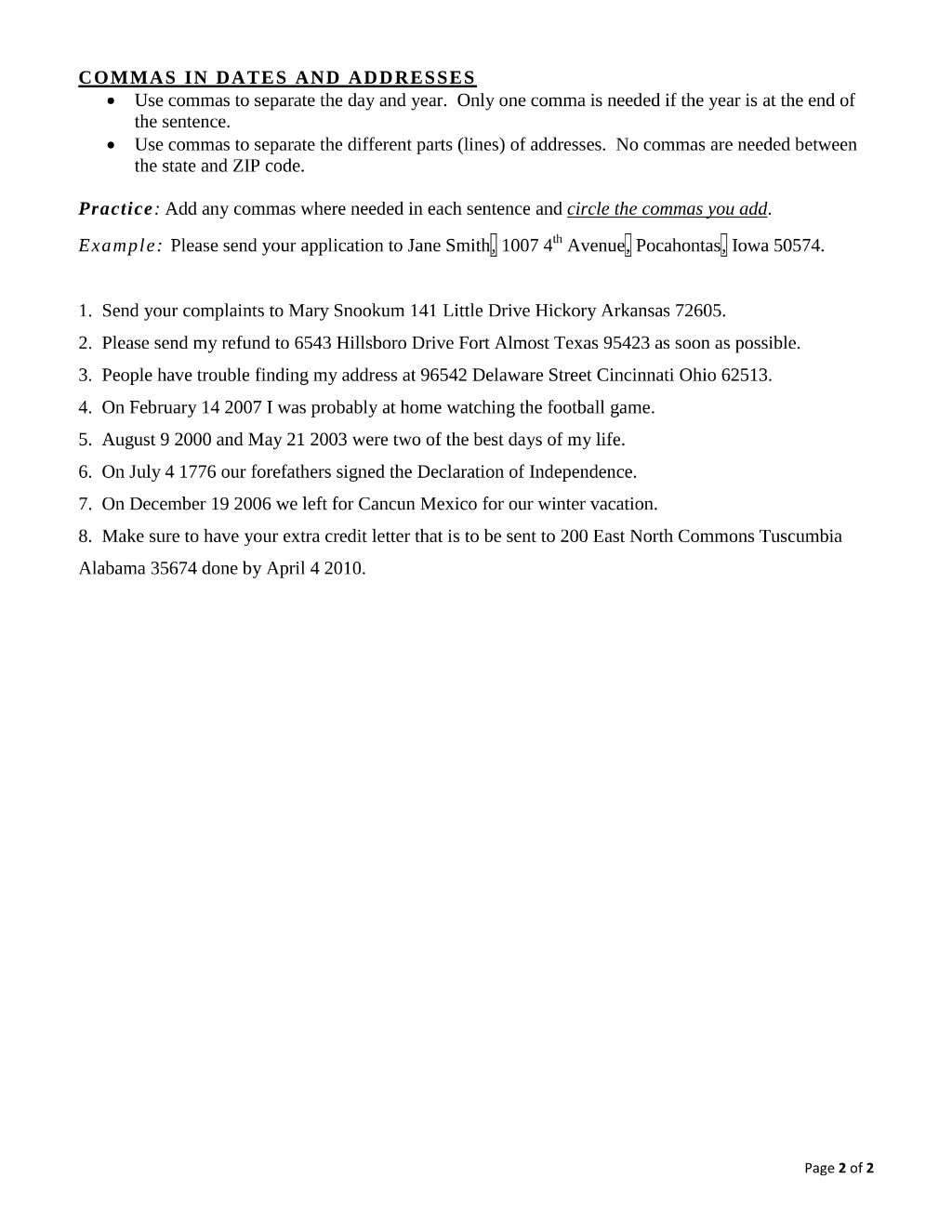 COMMAS IN DATES AND ADDRESSES

• Use commas to separate the day and year. Only one comma is needed if the year is at the end of the sentence.
• Use commas to separate the different parts (lines) of addresses. No commas are needed between the state and ZIP code.

Practice: Add any commas where needed in each sentence and circle the commas you add.

Example: Please send your application to Jane Smith, 1007 4th Avenue, Pocahontas, Iowa 50574.

1. Send your complaints to Mary Snookum 141 Little Drive Hickory Arkansas 72605.

2. Please send my refund to 6543 Hillsboro Drive Fort Almost Texas 95423 as soon as possible.

3. People have trouble finding my address at 96542 Delaware Street Cincinnati Ohio 62513.

4. On February 14 2007 I was probably at home watching the football game.

5. August 9 2000 and May 21 2003 were two of the best days of my life.

6. On July 4 1776 our forefathers signed the Declaration of Independence.

7. On December 19 2006 we left for Cancun Mexico for our winter vacation.

8. Make sure to have your extra credit letter that is to be sent to 200 East North Commons Tuscumbia Alabama 35674 done by April 4 2010.

Page 2 of 2